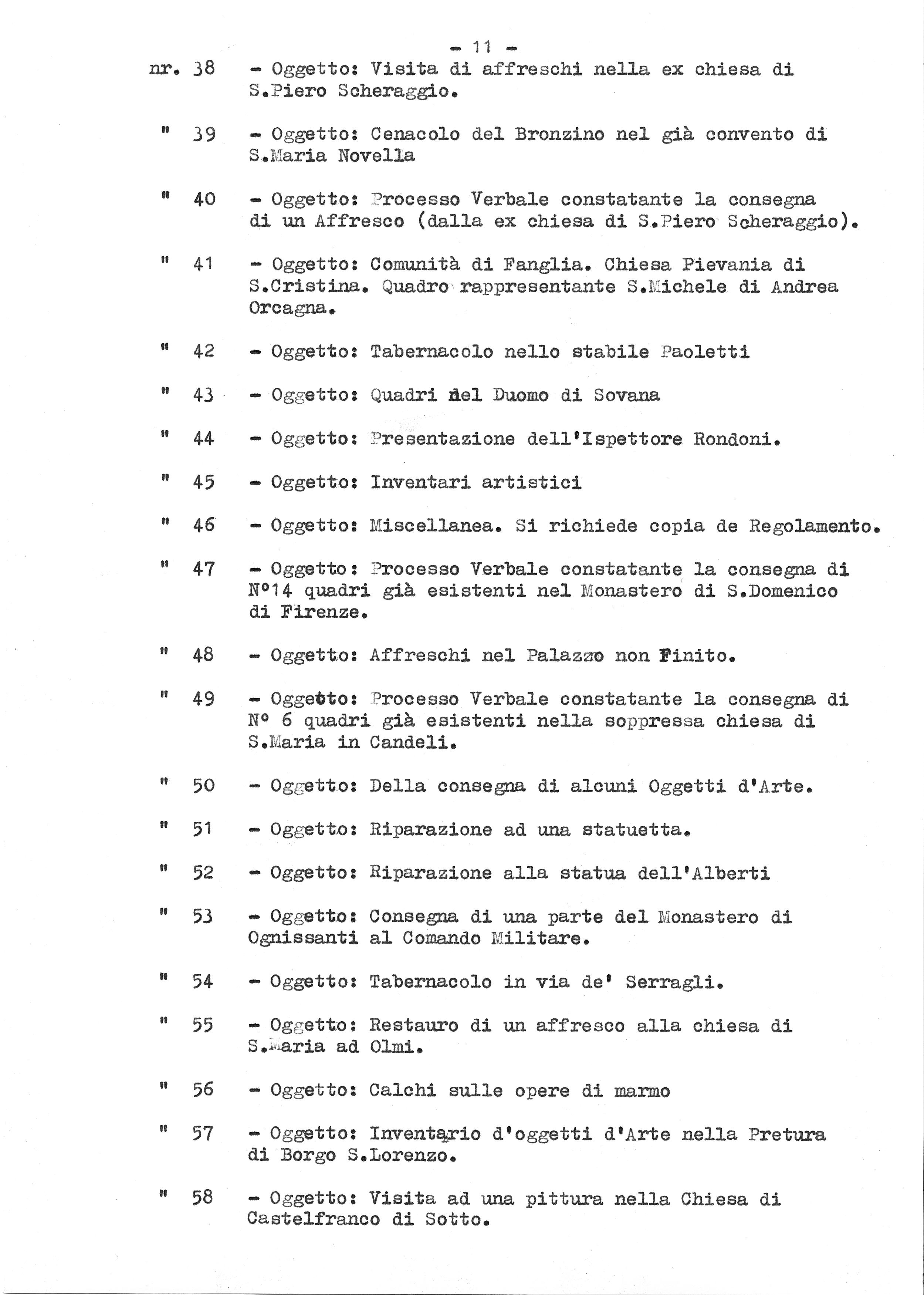 - 11 -

nr. 38 - Oggetto: Visita di affreschi nella ex chiesa di S.Piero Scheraggio.

" 39 - Oggetto: Cenacolo del Bronzino nel già convento di S.Maria Novella

" 40 - Oggetto: Processo Verbale constatante la consegna di un Affresco (dalla ex chiesa di S.Piero Scheraggio).

" 41 - Oggetto: Comunità di Fanglia. Chiesa Pievania di S.Cristina. Quadro rappresentante S.Michele di Andrea Orcagna.

" 42 - Oggetto: Tabernacolo nello stabile Paoletti

" 43 - Oggetto: Quadri del Duomo di Sovana

" 44 - Oggetto: Presentazione dell'Ispettore Rondoni.

" 45 - Oggetto: Inventari artistici

" 46 - Oggetto: Miscellanea. Si richiede copia de Regolamento.

" 47 - Oggetto: Processo Verbale constatante la consegna di N°14 quadri già esistenti nel Monastero di S.Domenico di Firenze.

" 48 - Oggetto: Affreschi nel Palazzo non Finito.

" 49 - Oggetto: Processo Verbale constatante la consegna di N° 6 quadri già esistenti nella soppressa chiesa di S.Maria in Candeli.

" 50 - Oggetto: Della consegna di alcuni Oggetti d'Arte.

" 51 - Oggetto: Riparazione ad una statuetta.

" 52 - Oggetto: Riparazione alla statua dell'Alberti

" 53 - Oggetto: Consegna di una parte del Monastero di Ognissanti al Comando Militare.

" 54 - Oggetto: Tabernacolo in via de' Serragli.

" 55 - Oggetto: Restauro di un affresco alla chiesa di S.Maria ad Olmi.

" 56 - Oggetto: Calchi sulle opere di marmo

" 57 - Oggetto: Inventario d'oggetti d'Arte nella Pretura di Borgo S.Lorenzo.

" 58 - Oggetto: Visita ad una pittura nella Chiesa di Castelfranco di Sotto.